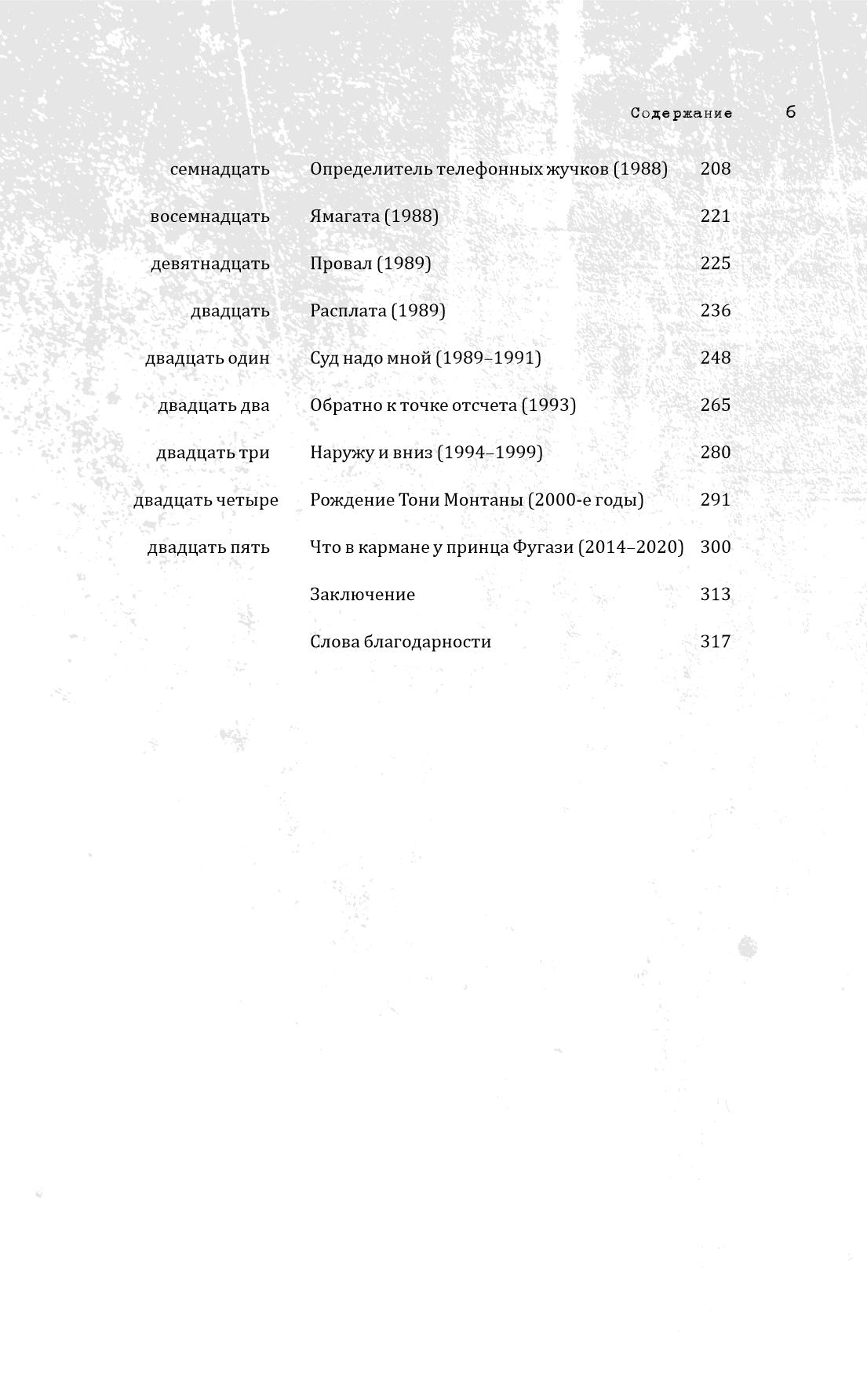 Содержание 6

| | | |
|---|---|---|
| семнадцать | Определитель телефонных жучков (1988) | 208 |
| восемнадцать | Ямагата (1988) | 221 |
| девятнадцать | Провал (1989) | 225 |
| двадцать | Расплата (1989) | 236 |
| двадцать один | Суд надо мной (1989–1991) | 248 |
| двадцать два | Обратно к точке отсчета (1993) | 265 |
| двадцать три | Наружу и вниз (1994–1999) | 280 |
| двадцать четыре | Рождение Тони Монтаны (2000-е годы) | 291 |
| двадцать пять | Что в кармане у принца Фугази (2014–2020) | 300 |
| | Заключение | 313 |
| | Слова благодарности | 317 |